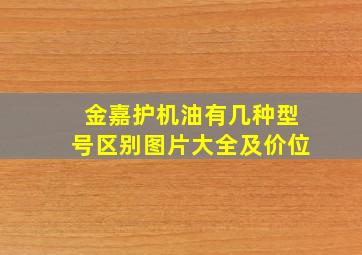 金嘉护机油有几种型号区别图片大全及价位